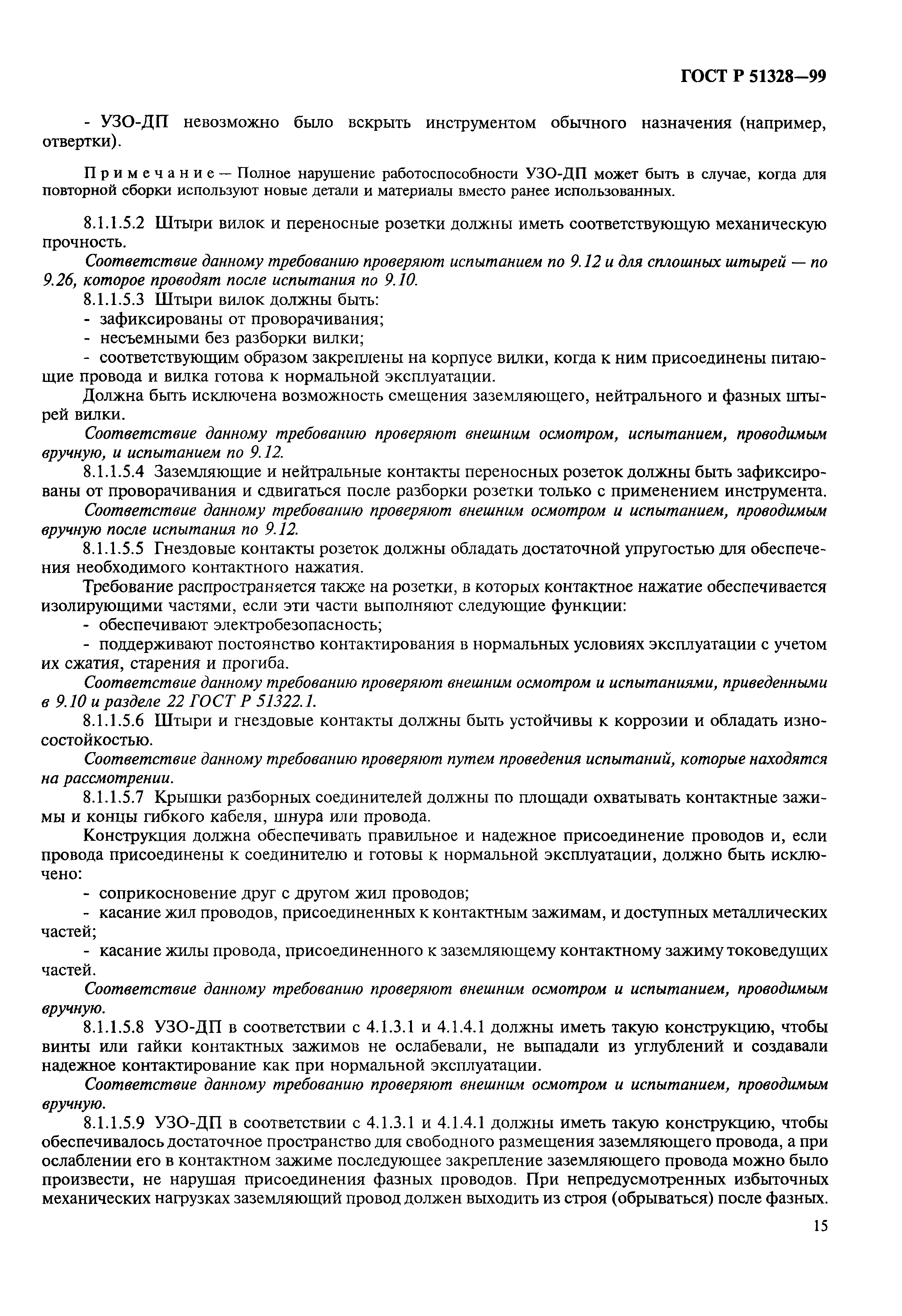 ГОСТ Р 51328—99

- УЗО-ДП невозможно было вскрыть инструментом обычного назначения (например, отвертки).

Примечание — Полное нарушение работоспособности УЗО-ДП может быть в случае, когда для повторной сборки используют новые детали и материалы вместо ранее использованных.

8.1.1.5.2 Штыри вилок и переносные розетки должны иметь соответствующую механическую прочность.

Соответствие данному требованию проверяют испытанием по 9.12 и для сплошных штырей — по 9.26, которое проводят после испытания по 9.10.

8.1.1.5.3 Штыри вилок должны быть:

- зафиксированы от проворачивания;

- несъемными без разборки вилки;

- соответствующим образом закреплены на корпусе вилки, когда к ним присоединены питающие провода и вилка готова к нормальной эксплуатации.

Должна быть исключена возможность смещения заземляющего, нейтрального и фазных штырей вилки.

Соответствие данному требованию проверяют внешним осмотром, испытанием, проводимым вручную, и испытанием по 9.12.

8.1.1.5.4 Заземляющие и нейтральные контакты переносных розеток должны быть зафиксированы от проворачивания и сдвигаться после разборки розетки только с применением инструмента.

Соответствие данному требованию проверяют внешним осмотром и испытанием, проводимым вручную после испытания по 9.12.

8.1.1.5.5 Гнездовые контакты розеток должны обладать достаточной упругостью для обеспечения необходимого контактного нажатия.

Требование распространяется также на розетки, в которых контактное нажатие обеспечивается изолирующими частями, если эти части выполняют следующие функции:

- обеспечивают электробезопасность;

- поддерживают постоянство контактирования в нормальных условиях эксплуатации с учетом их сжатия, старения и прогиба.

Соответствие данному требованию проверяют внешним осмотром и испытаниями, приведенными в 9.10 и разделе 22 ГОСТ Р 51322.1.

8.1.1.5.6 Штыри и гнездовые контакты должны быть устойчивы к коррозии и обладать износостойкостью.

Соответствие данному требованию проверяют путем проведения испытаний, которые находятся на рассмотрении.

8.1.1.5.7 Крышки разборных соединителей должны по площади охватывать контактные зажимы и концы гибкого кабеля, шнура или провода.

Конструкция должна обеспечивать правильное и надежное присоединение проводов и, если провода присоединены к соединителю и готовы к нормальной эксплуатации, должно быть исключено:

- соприкосновение друг с другом жил проводов;

- касание жил проводов, присоединенных к контактным зажимам, и доступных металлических частей;

- касание жилы провода, присоединенного к заземляющему контактному зажиму токоведущих частей.

Соответствие данному требованию проверяют внешним осмотром и испытанием, проводимым вручную.

8.1.1.5.8 УЗО-ДП в соответствии с 4.1.3.1 и 4.1.4.1 должны иметь такую конструкцию, чтобы винты или гайки контактных зажимов не ослабевали, не выпадали из углублений и создавали надежное контактирование как при нормальной эксплуатации.

Соответствие данному требованию проверяют внешним осмотром и испытанием, проводимым вручную.

8.1.1.5.9 УЗО-ДП в соответствии с 4.1.3.1 и 4.1.4.1 должны иметь такую конструкцию, чтобы обеспечивалось достаточное пространство для свободного размещения заземляющего провода, а при ослаблении его в контактном зажиме последующее закрепление заземляющего провода можно было произвести, не нарушая присоединения фазных проводов. При непредусмотренных избыточных механических нагрузках заземляющий провод должен выходить из строя (обрываться) после фазных.

15